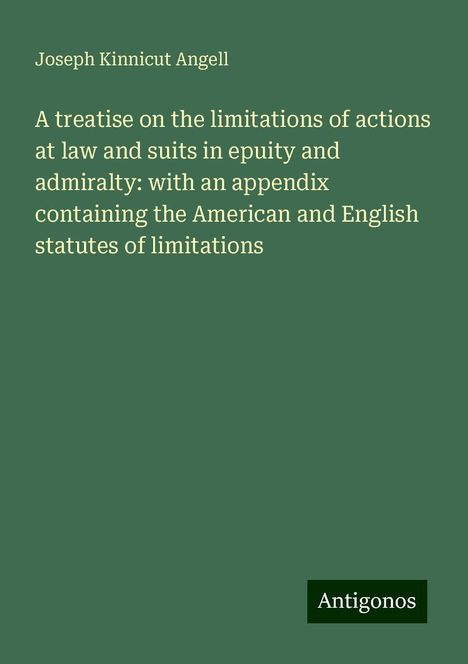 Joseph Kinnicut Angell

A treatise on the limitations of actions at law and suits in epuity and admiralty: with an appendix containing the American and English statutes of limitations

Antigonos